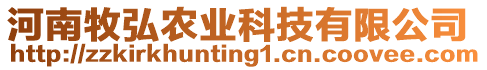 河南牧弘农业科技有限公司
http://zzkirkhunting1.cn.coovee.com